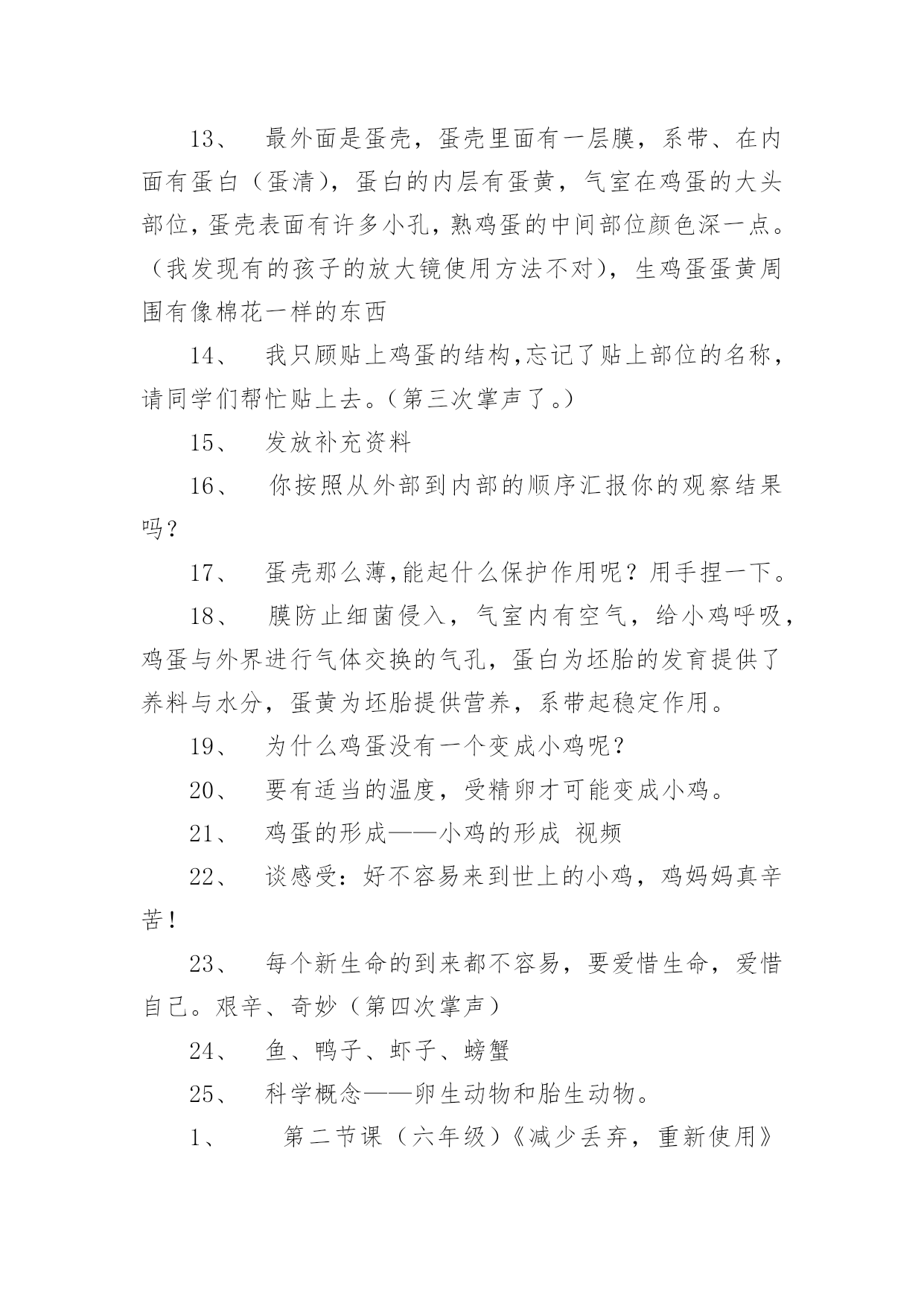 13、 最外面是蛋壳，蛋壳里面有一层膜，系带、在内面有蛋白（蛋清），蛋白的内层有蛋黄，气室在鸡蛋的大头部位，蛋壳表面有许多小孔，熟鸡蛋的中间部位颜色深一点。（我发现有的孩子的放大镜使用方法不对），生鸡蛋蛋黄周围有像棉花一样的东西

14、 我只顾贴上鸡蛋的结构,忘记了贴上部位的名称，请同学们帮忙贴上去。（第三次掌声了。）

15、 发放补充资料

16、 你按照从外部到内部的顺序汇报你的观察结果吗？

17、 蛋壳那么薄,能起什么保护作用呢？用手捏一下。

18、 膜防止细菌侵入，气室内有空气，给小鸡呼吸，鸡蛋与外界进行气体交换的气孔，蛋白为坯胎的发育提供了养料与水分，蛋黄为坯胎提供营养，系带起稳定作用。

19、 为什么鸡蛋没有一个变成小鸡呢？

20、 要有适当的温度，受精卵才可能变成小鸡。

21、 鸡蛋的形成——小鸡的形成 视频

22、 谈感受：好不容易来到世上的小鸡，鸡妈妈真辛苦！

23、 每个新生命的到来都不容易，要爱惜生命，爱惜自己。艰辛、奇妙（第四次掌声）

24、 鱼、鸭子、虾子、螃蟹

25、 科学概念——卵生动物和胎生动物。

1、 第二节课（六年级）《减少丢弃，重新使用》